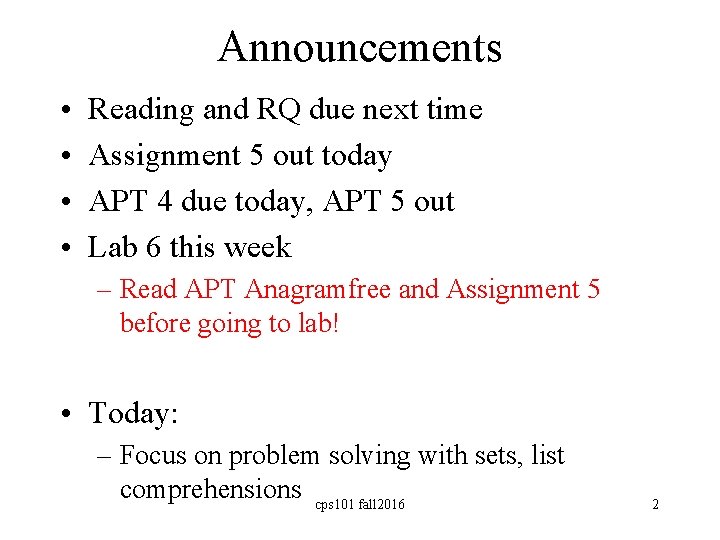 Announcements

• Reading and RQ due next time
• Assignment 5 out today
• APT 4 due today, APT 5 out
• Lab 6 this week
– Read APT Anagramfree and Assignment 5 before going to lab!

• Today:
– Focus on problem solving with sets, list comprehensions

cps101 fall2016

2